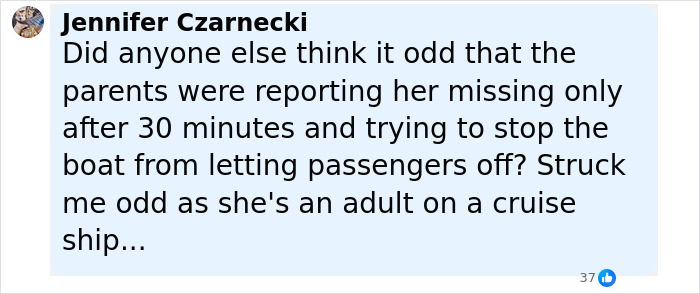 Jennifer Czarnecki
Did anyone else think it odd that the parents were reporting her missing only after 30 minutes and trying to stop the boat from letting passengers off? Struck me odd as she's an adult on a cruise ship...

37